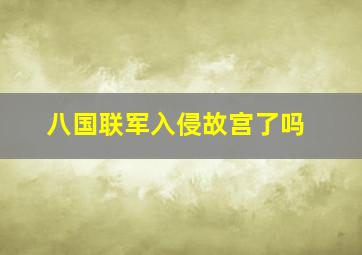 八国联军入侵故宫了吗